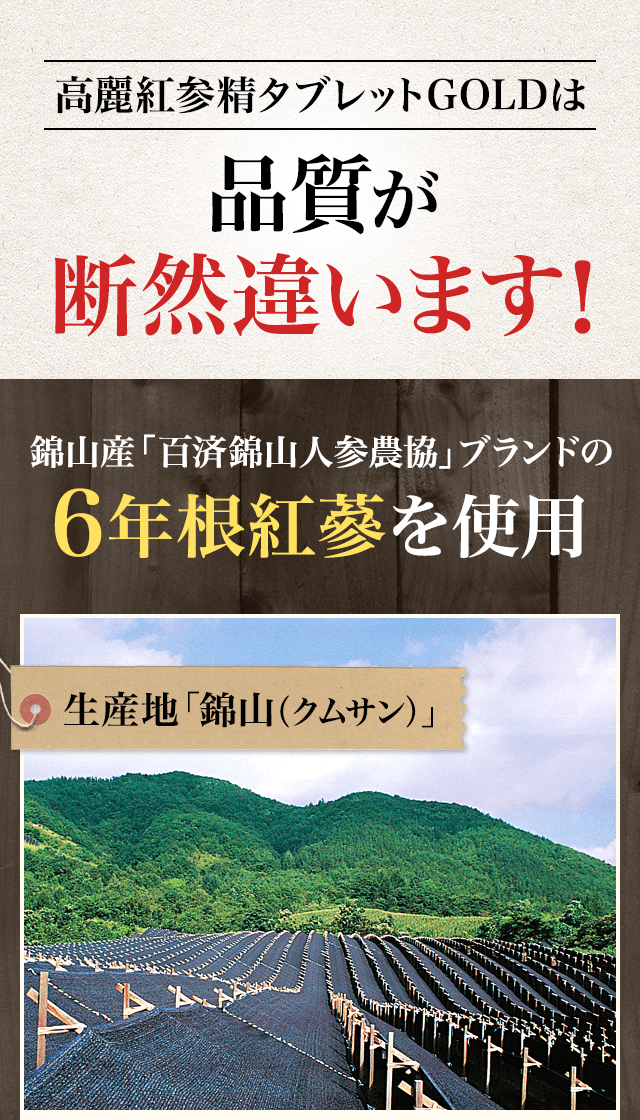 高麗紅参精タブレットGOLDは

品質が
断然違います！

錦山産「百済錦山人参農協」ブランドの
6年根紅蔘を使用

生産地「錦山（クムサン）」